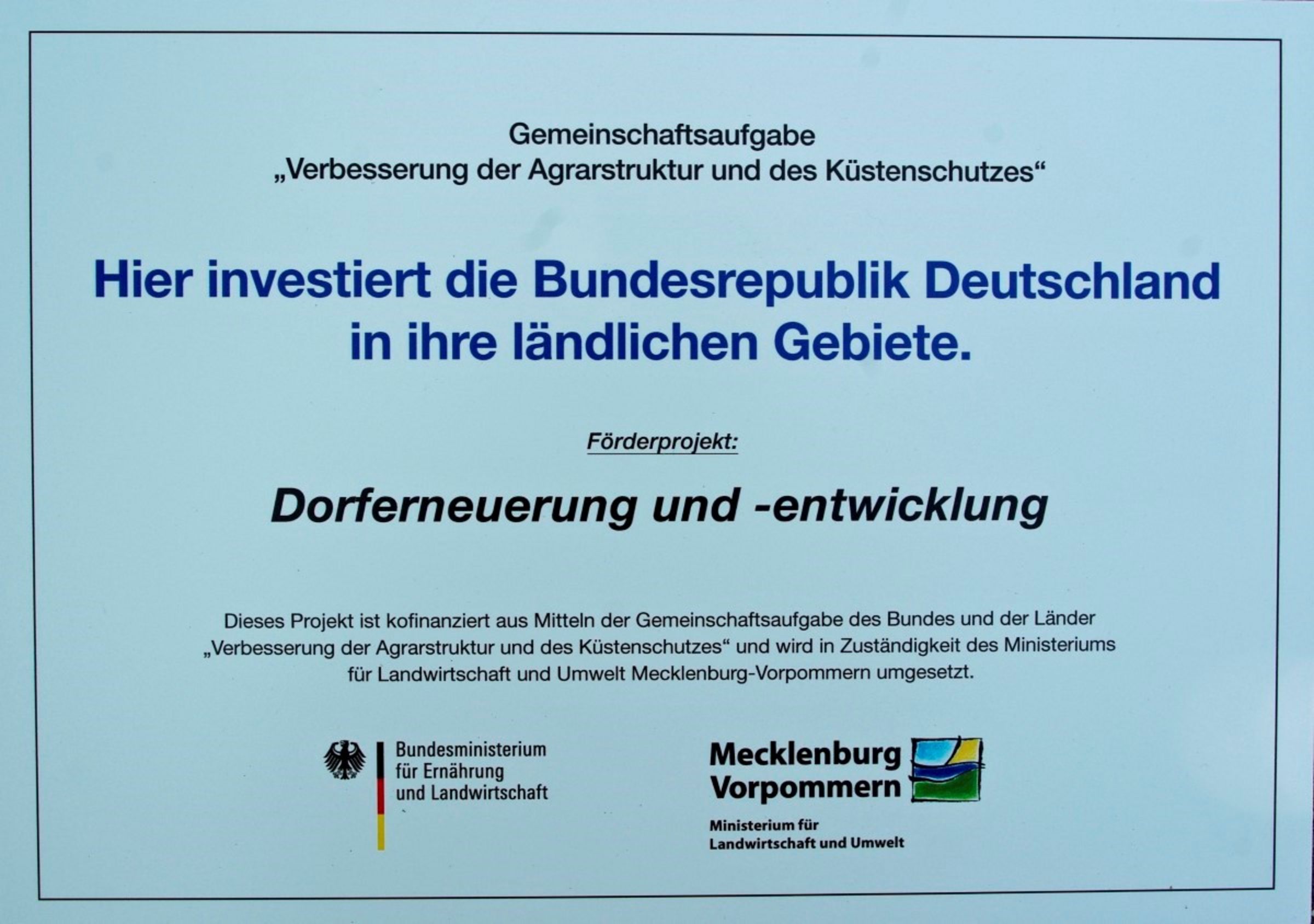 Gemeinschaftsaufgabe
„Verbesserung der Agrarstruktur und des Küstenschutzes“

Hier investiert die Bundesrepublik Deutschland in ihre ländlichen Gebiete.

Förderprojekt:

Dorferneuerung und -entwicklung

Dieses Projekt ist kofinanziert aus Mitteln der Gemeinschaftsaufgabe des Bundes und der Länder „Verbesserung der Agrarstruktur und des Küstenschutzes“ und wird in Zuständigkeit des Ministeriums für Landwirtschaft und Umwelt Mecklenburg-Vorpommern umgesetzt.

Bundesministerium
für Ernährung
und Landwirtschaft

Mecklenburg
Vorpommern

Ministerium für
Landwirtschaft und Umwelt